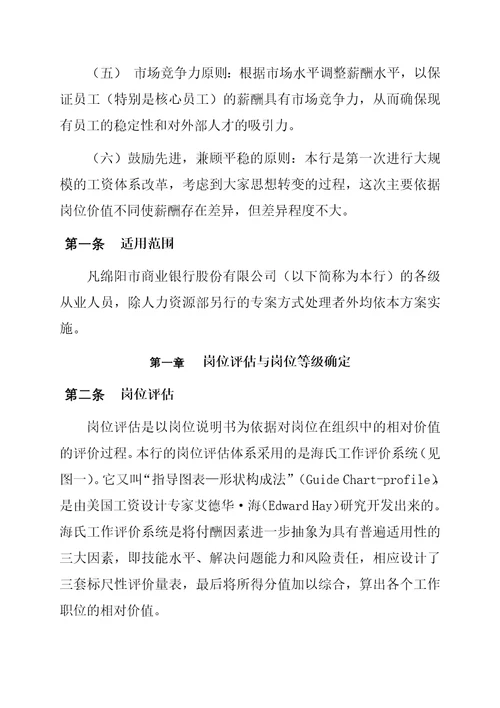 （五） 市场竞争力原则：根据市场水平调整薪酬水平，以保证员工（特别是核心员工）的薪酬具有市场竞争力，从而确保现有员工的稳定性和对外部人才的吸引力。

（六）鼓励先进，兼顾平稳的原则：本行是第一次进行大规模的工资体系改革，考虑到大家思想转变的过程，这次主要依据岗位价值不同使薪酬存在差异，但差异程度不大。

第一条 适用范围

凡绵阳市商业银行股份有限公司（以下简称为本行）的各级从业人员，除人力资源部另行的专案方式处理者外均依本方案实施。

第一章 岗位评估与岗位等级确定

第二条 岗位评估

岗位评估是以岗位说明书为依据对岗位在组织中的相对价值的评价过程。本行的岗位评估体系采用的是海氏工作评价系统（见图一）。它又叫“指导图表—形状构成法”（Guide Chart-profile），是由美国工资设计专家艾德华·海（Edward Hay）研究开发出来的。海氏工作评价系统是将付酬因素进一步抽象为具有普遍适用性的三大因素，即技能水平、解决问题能力和风险责任，相应设计了三套标尺性评价量表，最后将所得分值加以综合，算出各个工作职位的相对价值。